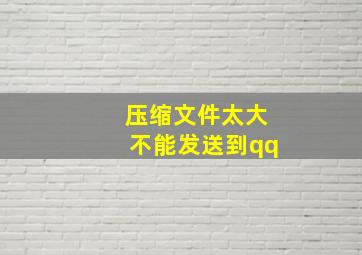 压缩文件太大
不能发送到qq